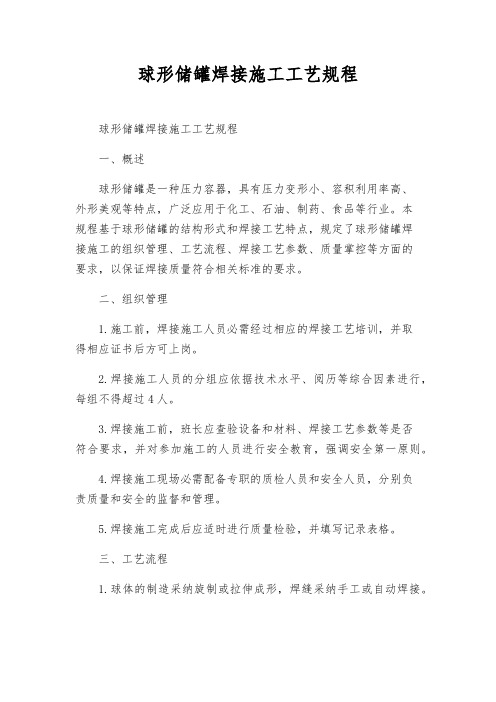 球形储罐焊接施工工艺规程

球形储罐焊接施工工艺规程

一、概述

球形储罐是一种压力容器，具有压力变形小、容积利用率高、外形美观等特点，广泛应用于化工、石油、制药、食品等行业。本规程基于球形储罐的结构形式和焊接工艺特点，规定了球形储罐焊接施工的组织管理、工艺流程、焊接工艺参数、质量掌控等方面的要求，以保证焊接质量符合相关标准的要求。

二、组织管理

1.施工前，焊接施工人员必需经过相应的焊接工艺培训，并取得相应证书后方可上岗。

2.焊接施工人员的分组应依据技术水平、阅历等综合因素进行，每组不得超过4人。

3.焊接施工前，班长应查验设备和材料、焊接工艺参数等是否符合要求，并对参加施工的人员进行安全教育，强调安全第一原则。

4.焊接施工现场必需配备专职的质检人员和安全人员，分别负责质量和安全的监督和管理。

5.焊接施工完成后应适时进行质量检验，并填写记录表格。

三、工艺流程

1.球体的制造采纳旋制或拉伸成形，焊缝采纳手工或自动焊接。